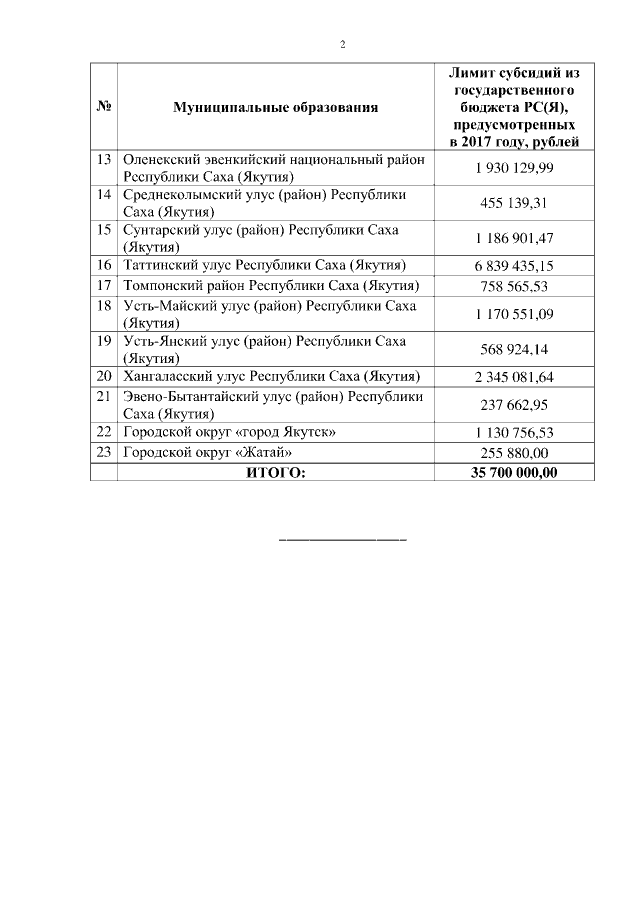 2

| № | Муниципальные образования | Лимит субсидий из государственного бюджета РС(Я), предусмотренных в 2017 году, рублей |
|---|---|---|
| 13 | Оленекский эвенкийский национальный район Республики Саха (Якутия) | 1 930 129,99 |
| 14 | Среднеколымский улус (район) Республики Саха (Якутия) | 455 139,31 |
| 15 | Сунтарский улус (район) Республики Саха (Якутия) | 1 186 901,47 |
| 16 | Таттинский улус Республики Саха (Якутия) | 6 839 435,15 |
| 17 | Томпонский район Республики Саха (Якутия) | 758 565,53 |
| 18 | Усть-Майский улус (район) Республики Саха (Якутия) | 1 170 551,09 |
| 19 | Усть-Янский улус (район) Республики Саха (Якутия) | 568 924,14 |
| 20 | Хангаласский улус Республики Саха (Якутия) | 2 345 081,64 |
| 21 | Эвено-Бытантайский улус (район) Республики Саха (Якутия) | 237 662,95 |
| 22 | Городской округ «город Якутск» | 1 130 756,53 |
| 23 | Городской округ «Жатай» | 255 880,00 |
| | ИТОГО: | 35 700 000,00 |

_______________